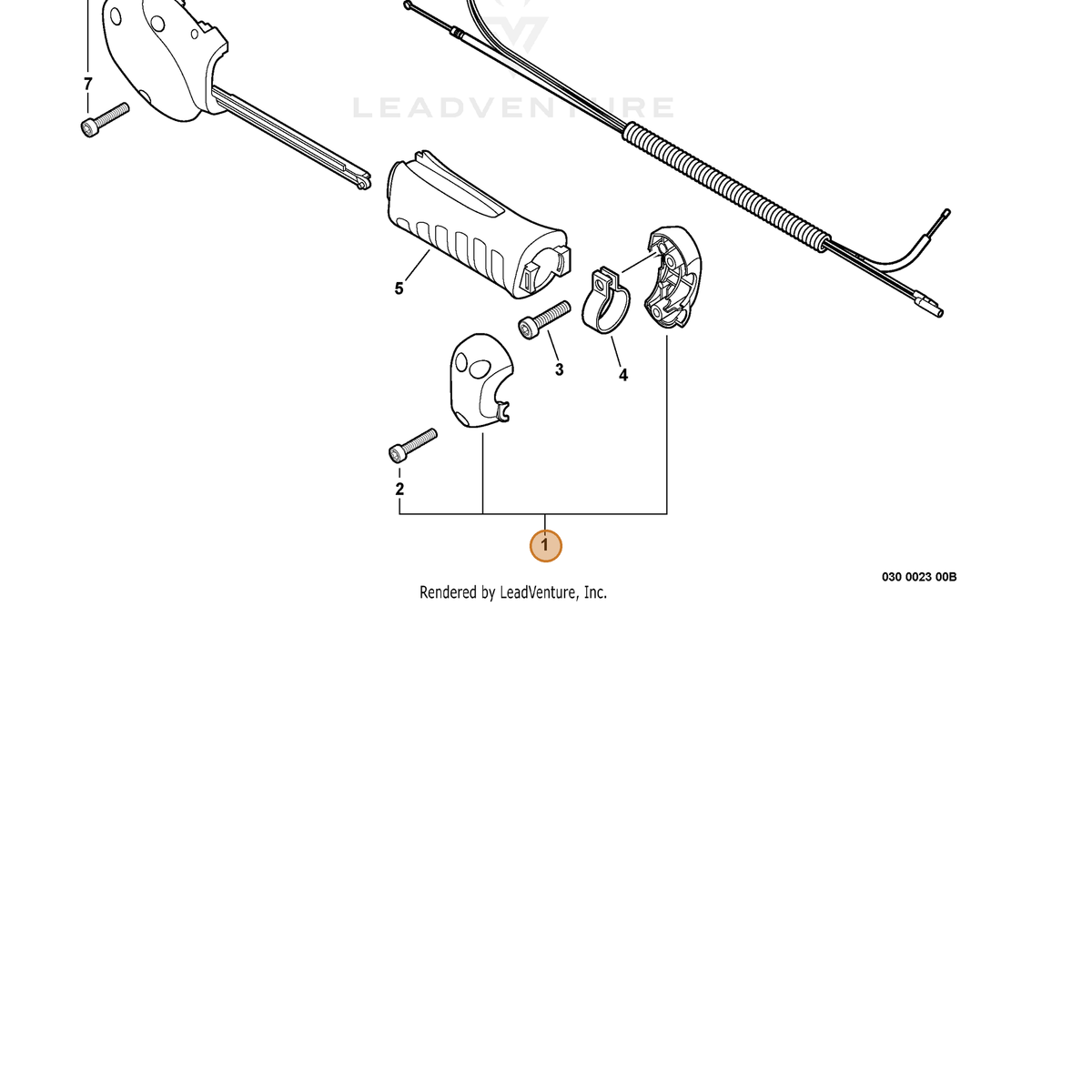 7

LEADVENTURE

5

3

4

2

1

030 0023 00B

Rendered by LeadVenture, Inc.